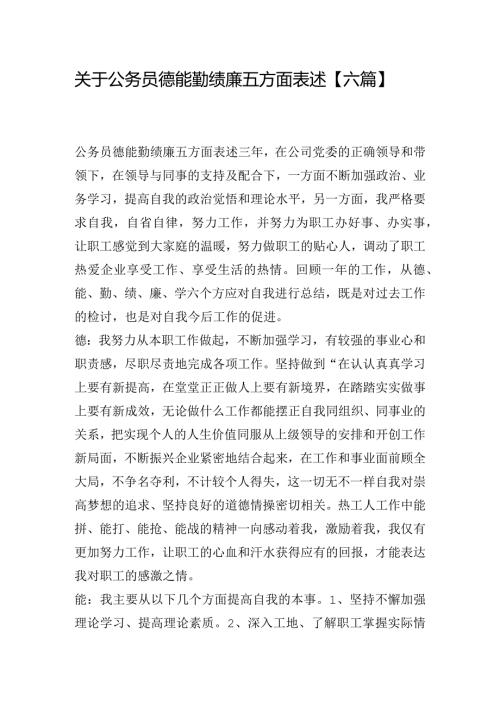 关于公务员德能勤绩廉五方面表述【六篇】

公务员德能勤绩廉五方面表述三年，在公司党委的正确领导和带领下，在领导与同事的支持及配合下，一方面不断加强政治、业务学习，提高自我的政治觉悟和理论水平，另一方面，我严格要求自我，自省自律，努力工作，并努力为职工办好事、办实事，让职工感觉到大家庭的温暖，努力做职工的贴心人，调动了职工热爱企业享受工作、享受生活的热情。回顾一年的工作，从德、能、勤、绩、廉、学六个方应对自我进行总结，既是对过去工作的检讨，也是对自我今后工作的促进。
德：我努力从本职工作做起，不断加强学习，有较强的事业心和职责感，尽职尽责地完成各项工作。坚持做到“在认认真真学习上要有新提高，在堂堂正正做人上要有新境界，在踏踏实实做事上要有新成效，无论做什么工作都能摆正自我同组织、同事业的关系，把实现个人的人生价值同服从上级领导的安排和开创工作新局面，不断振兴企业紧密地结合起来，在工作和事业面前顾全大局，不争名夺利，不计较个人得失，这一切无不一样自我对崇高梦想的追求、坚持良好的道德情操密切相关。热工人工作中能拼、能打、能抢、能战的精神一向感动着我，激励着我，我仅有更加努力工作，让职工的心血和汗水获得应有的回报，才能表达我对职工的感激之情。
能：我主要从以下几个方面提高自我的本事。1、坚持不懈加强理论学习、提高理论素质。2、深入工地、了解职工掌握实际情